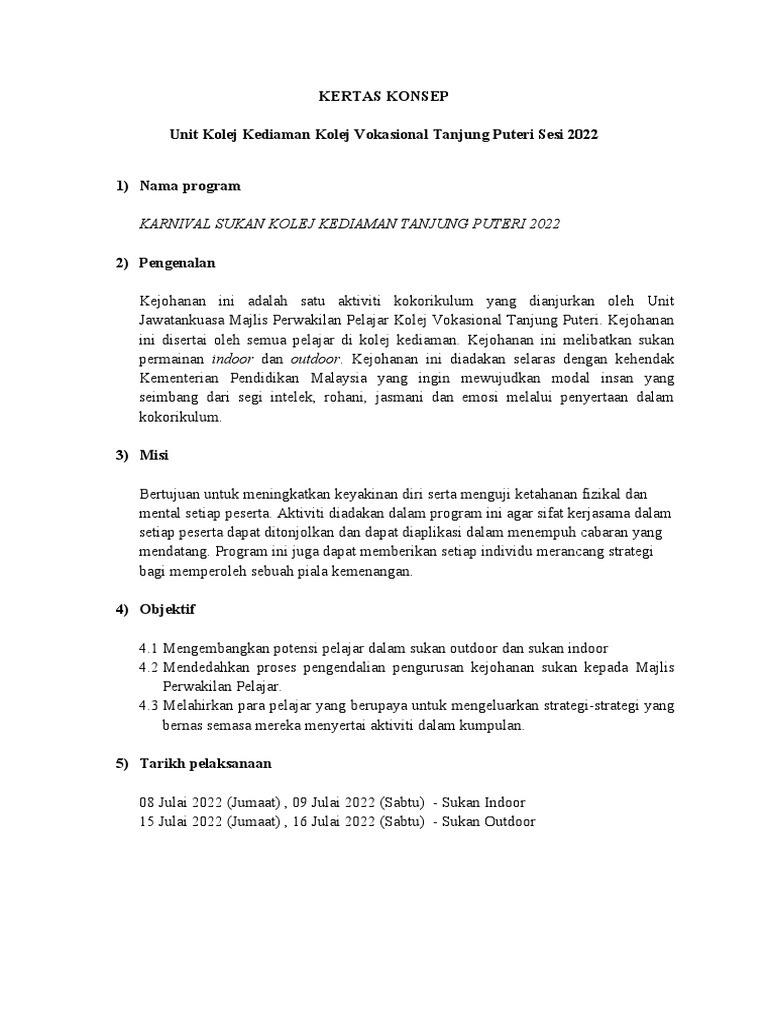 KERTAS KONSEP

Unit Kolej Kediaman Kolej Vokasional Tanjung Puteri Sesi 2022

1) Nama program

KARNIVAL SUKAN KOLEJ KEDIAMAN TANJUNG PUTERI 2022

2) Pengenalan

Kejohanan ini adalah satu aktiviti kokorikulum yang dianjurkan oleh Unit Jawatankuasa Majlis Perwakilan Pelajar Kolej Vokasional Tanjung Puteri. Kejohanan ini disertai oleh semua pelajar di kolej kediaman. Kejohanan ini melibatkan sukan permainan indoor dan outdoor. Kejohanan ini diadakan selaras dengan kehendak Kementerian Pendidikan Malaysia yang ingin mewujudkan modal insan yang seimbang dari segi intelek, rohani, jasmani dan emosi melalui penyertaan dalam kokorikulum.

3) Misi

Bertujuan untuk meningkatkan keyakinan diri serta menguji ketahanan fizikal dan mental setiap peserta. Aktiviti diadakan dalam program ini agar sifat kerjasama dalam setiap peserta dapat ditonjolkan dan dapat diaplikasi dalam menempuh cabaran yang mendatang. Program ini juga dapat memberikan setiap individu merancang strategi bagi memperoleh sebuah piala kemenangan.

4) Objektif

4.1 Mengembangkan potensi pelajar dalam sukan outdoor dan sukan indoor
4.2 Mendedahkan proses pengendalian pengurusan kejohanan sukan kepada Majlis Perwakilan Pelajar.
4.3 Melahirkan para pelajar yang berupaya untuk mengeluarkan strategi-strategi yang bernas semasa mereka menyertai aktiviti dalam kumpulan.

5) Tarikh pelaksanaan

08 Julai 2022 (Jumaat) , 09 Julai 2022 (Sabtu) - Sukan Indoor
15 Julai 2022 (Jumaat) , 16 Julai 2022 (Sabtu) - Sukan Outdoor